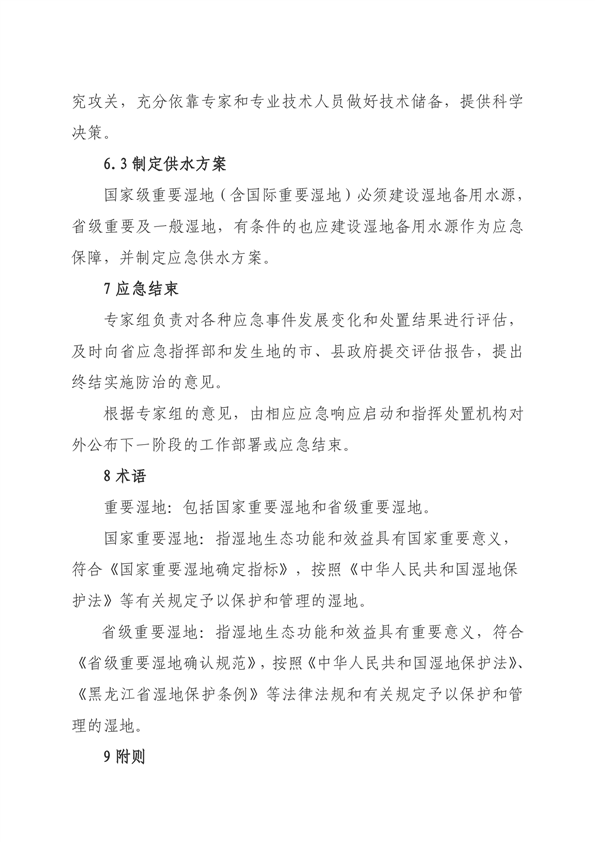 究攻关，充分依靠专家和专业技术人员做好技术储备，提供科学决策。

6.3 制定供水方案

国家级重要湿地（含国际重要湿地）必须建设湿地备用水源，省级重要及一般湿地，有条件的也应建设湿地备用水源作为应急保障，并制定应急供水方案。

7 应急结束

专家组负责对各种应急事件发展变化和处置结果进行评估，及时向省应急指挥部和发生地的市、县政府提交评估报告，提出终结实施防治的意见。

根据专家组的意见，由相应应急响应启动和指挥处置机构对外公布下一阶段的工作部署或应急结束。

8 术语

重要湿地：包括国家重要湿地和省级重要湿地。

国家重要湿地：指湿地生态功能和效益具有国家重要意义，符合《国家重要湿地确定指标》，按照《中华人民共和国湿地保护法》等有关规定予以保护和管理的湿地。

省级重要湿地：指湿地生态功能和效益具有重要意义，符合《省级重要湿地确认规范》，按照《中华人民共和国湿地保护法》、《黑龙江省湿地保护条例》等法律法规和有关规定予以保护和管理的湿地。

9 附则